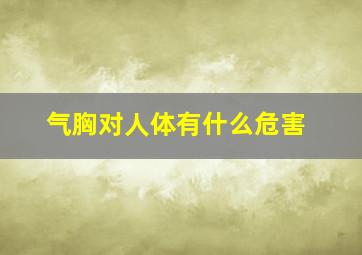 气胸对人体有什么危害